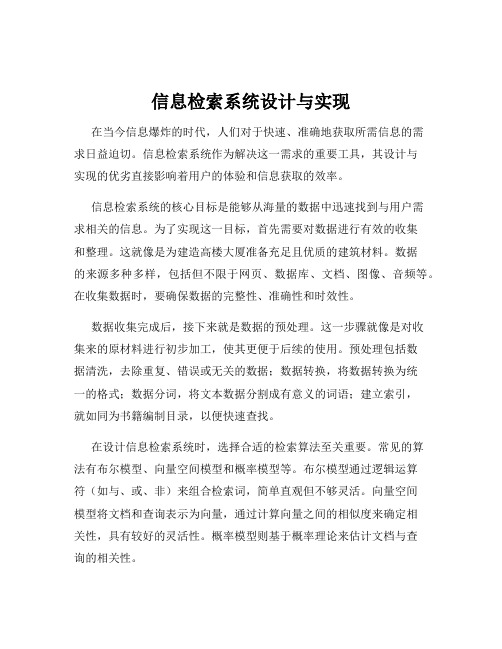 信息检索系统设计与实现

在当今信息爆炸的时代，人们对于快速、准确地获取所需信息的需求日益迫切。信息检索系统作为解决这一需求的重要工具，其设计与实现的优劣直接影响着用户的体验和信息获取的效率。

信息检索系统的核心目标是能够从海量的数据中迅速找到与用户需求相关的信息。为了实现这一目标，首先需要对数据进行有效的收集和整理。这就像是为建造高楼大厦准备充足且优质的建筑材料。数据的来源多种多样，包括但不限于网页、数据库、文档、图像、音频等。在收集数据时，要确保数据的完整性、准确性和时效性。

数据收集完成后，接下来就是数据的预处理。这一步骤就像是对收集来的原材料进行初步加工，使其更便于后续的使用。预处理包括数据清洗，去除重复、错误或无关的数据；数据转换，将数据转换为统一的格式；数据分词，将文本数据分割成有意义的词语；建立索引，就如同为书籍编制目录，以便快速查找。

在设计信息检索系统时，选择合适的检索算法至关重要。常见的算法有布尔模型、向量空间模型和概率模型等。布尔模型通过逻辑运算符（如与、或、非）来组合检索词，简单直观但不够灵活。向量空间模型将文档和查询表示为向量，通过计算向量之间的相似度来确定相关性，具有较好的灵活性。概率模型则基于概率理论来估计文档与查询的相关性。